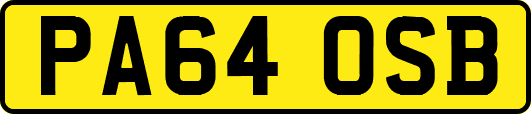 PA64 OSB